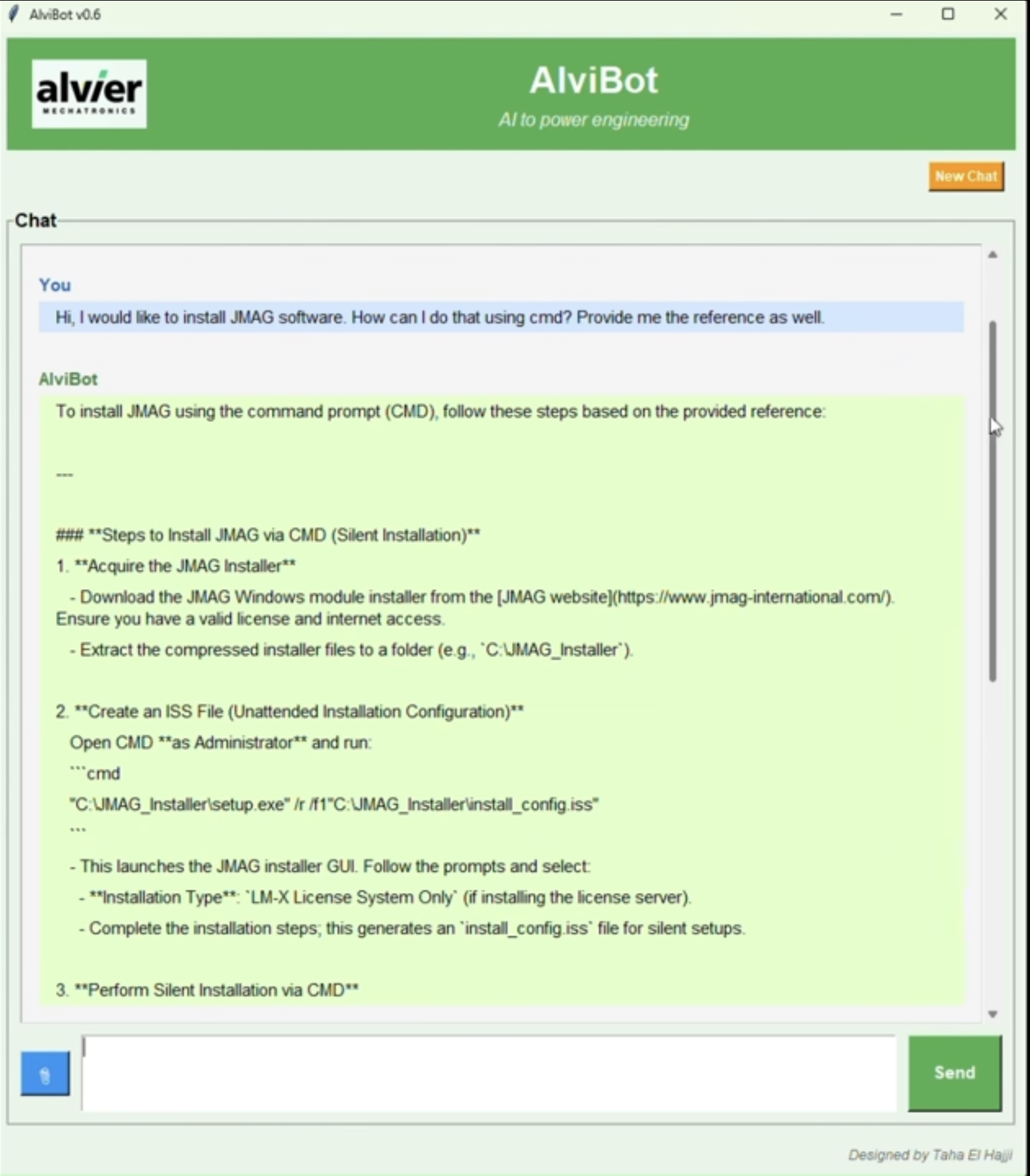 AlviBot v0.6

alvier MECHATRONICS

AlviBot

AI to power engineering

New Chat

Chat

You

Hi, I would like to install JMAG software. How can I do that using cmd? Provide me the reference as well.

AlviBot

To install JMAG using the command prompt (CMD), follow these steps based on the provided reference:

---

### **Steps to Install JMAG via CMD (Silent Installation)**

1. **Acquire the JMAG Installer**

- Download the JMAG Windows module installer from the [JMAG website](https://www.jmag-international.com/). Ensure you have a valid license and internet access.

- Extract the compressed installer files to a folder (e.g., `C:\JMAG_Installer`).

2. **Create an ISS File (Unattended Installation Configuration)**

Open CMD **as Administrator** and run:

```cmd

"C:\JMAG_Installer\setup.exe" /r /f1"C:\JMAG_Installer\install_config.iss"

```

- This launches the JMAG installer GUI. Follow the prompts and select:

- **Installation Type**: `LM-X License System Only` (if installing the license server).

- Complete the installation steps; this generates an `install_config.iss` file for silent setups.

3. **Perform Silent Installation via CMD**

Send

Designed by Taha El Hajji